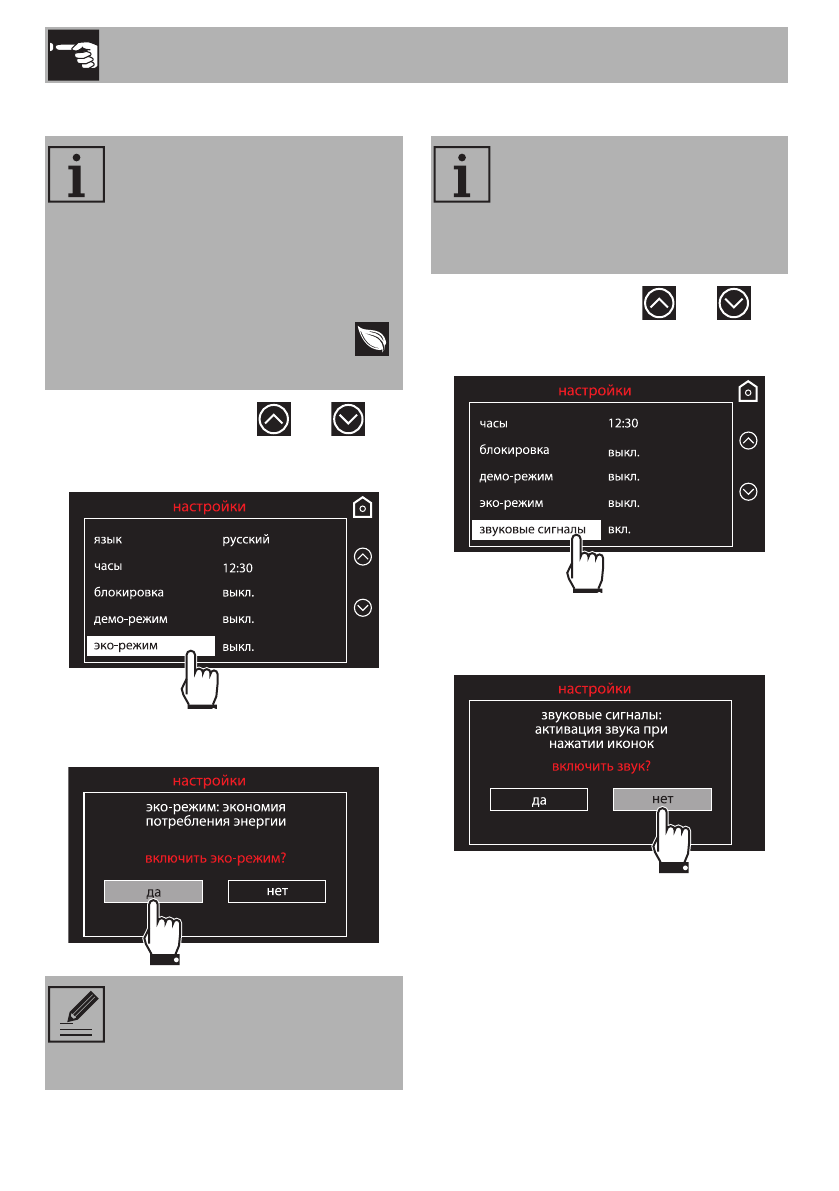 настройки

язык русский
часы 12:30
блокировка выкл.
демо-режим выкл.
эко-режим выкл.

настройки

эко-режим: экономия потребления энергии

включить эко-режим?

да нет

настройки

часы 12:30
блокировка выкл.
демо-режим выкл.
эко-режим выкл.
звуковые сигналы вкл.

настройки

звуковые сигналы: активация звука при нажатии иконок

включить звук?

да нет